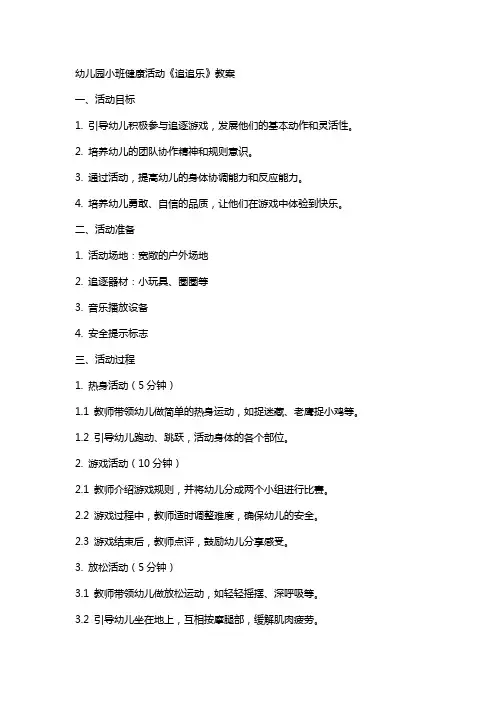 幼儿园小班健康活动《追追乐》教案

一、活动目标

1. 引导幼儿积极参与追逐游戏，发展他们的基本动作和灵活性。

2. 培养幼儿的团队协作精神和规则意识。

3. 通过活动，提高幼儿的身体协调能力和反应能力。

4. 培养幼儿勇敢、自信的品质，让他们在游戏中体验到快乐。

二、活动准备

1. 活动场地：宽敞的户外场地

2. 追逐器材：小玩具、圈圈等

3. 音乐播放设备

4. 安全提示标志

三、活动过程

1. 热身活动（5 分钟）

1.1 教师带领幼儿做简单的热身运动，如捉迷藏、老鹰捉小鸡等。

1.2 引导幼儿跑动、跳跃，活动身体的各个部位。

2. 游戏活动（10 分钟）

2.1 教师介绍游戏规则，并将幼儿分成两个小组进行比赛。

2.2 游戏过程中，教师适时调整难度，确保幼儿的安全。

2.3 游戏结束后，教师点评，鼓励幼儿分享感受。

3. 放松活动（5 分钟）

3.1 教师带领幼儿做放松运动，如轻轻摇摆、深呼吸等。

3.2 引导幼儿坐在地上，互相按摩腿部，缓解肌肉疲劳。